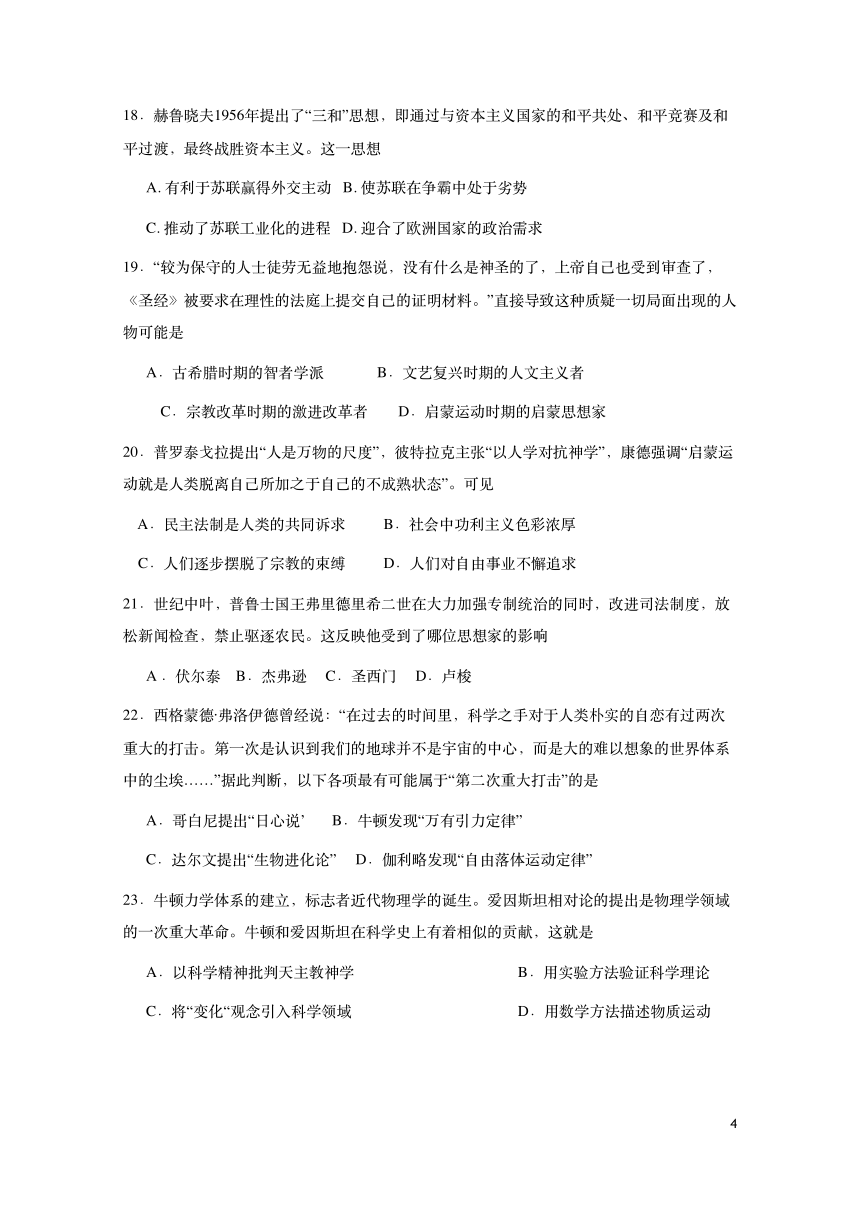 18．赫鲁晓夫1956年提出了“三和”思想，即通过与资本主义国家的和平共处、和平竞赛及和平过渡，最终战胜资本主义。这一思想

A. 有利于苏联赢得外交主动 B. 使苏联在争霸中处于劣势

C. 推动了苏联工业化的进程 D. 迎合了欧洲国家的政治需求

19．“较为保守的人士徒劳无益地抱怨说，没有什么是神圣的了，上帝自己也受到审查了，《圣经》被要求在理性的法庭上提交自己的证明材料。”直接导致这种质疑一切局面出现的人物可能是

A．古希腊时期的智者学派　　B．文艺复兴时期的人文主义者

C．宗教改革时期的激进改革者　　D．启蒙运动时期的启蒙思想家

20．普罗泰戈拉提出“人是万物的尺度”，彼特拉克主张“以人学对抗神学”，康德强调“启蒙运动就是人类脱离自己所加之于自己的不成熟状态”。可见

A．民主法制是人类的共同诉求　　B．社会中功利主义色彩浓厚

C．人们逐步摆脱了宗教的束缚　　D．人们对自由事业不懈追求

21．世纪中叶，普鲁士国王弗里德里希二世在大力加强专制统治的同时，改进司法制度，放松新闻检查，禁止驱逐农民。这反映他受到了哪位思想家的影响

A．伏尔泰　B．杰弗逊　C．圣西门　D．卢梭

22．西格蒙德·弗洛伊德曾经说：“在过去的时间里，科学之手对于人类朴实的自恋有过两次重大的打击。第一次是认识到我们的地球并不是宇宙的中心，而是大的难以想象的世界体系中的尘埃……”据此判断，以下各项最有可能属于“第二次重大打击”的是

A．哥白尼提出“日心说’　B．牛顿发现“万有引力定律”

C．达尔文提出“生物进化论”　D．伽利略发现“自由落体运动定律”

23．牛顿力学体系的建立，标志者近代物理学的诞生。爱因斯坦相对论的提出是物理学领域的一次重大革命。牛顿和爱因斯坦在科学史上有着相似的贡献，这就是

A．以科学精神批判天主教神学　　B．用实验方法验证科学理论

C．将“变化“观念引入科学领域　　D．用数学方法描述物质运动

4